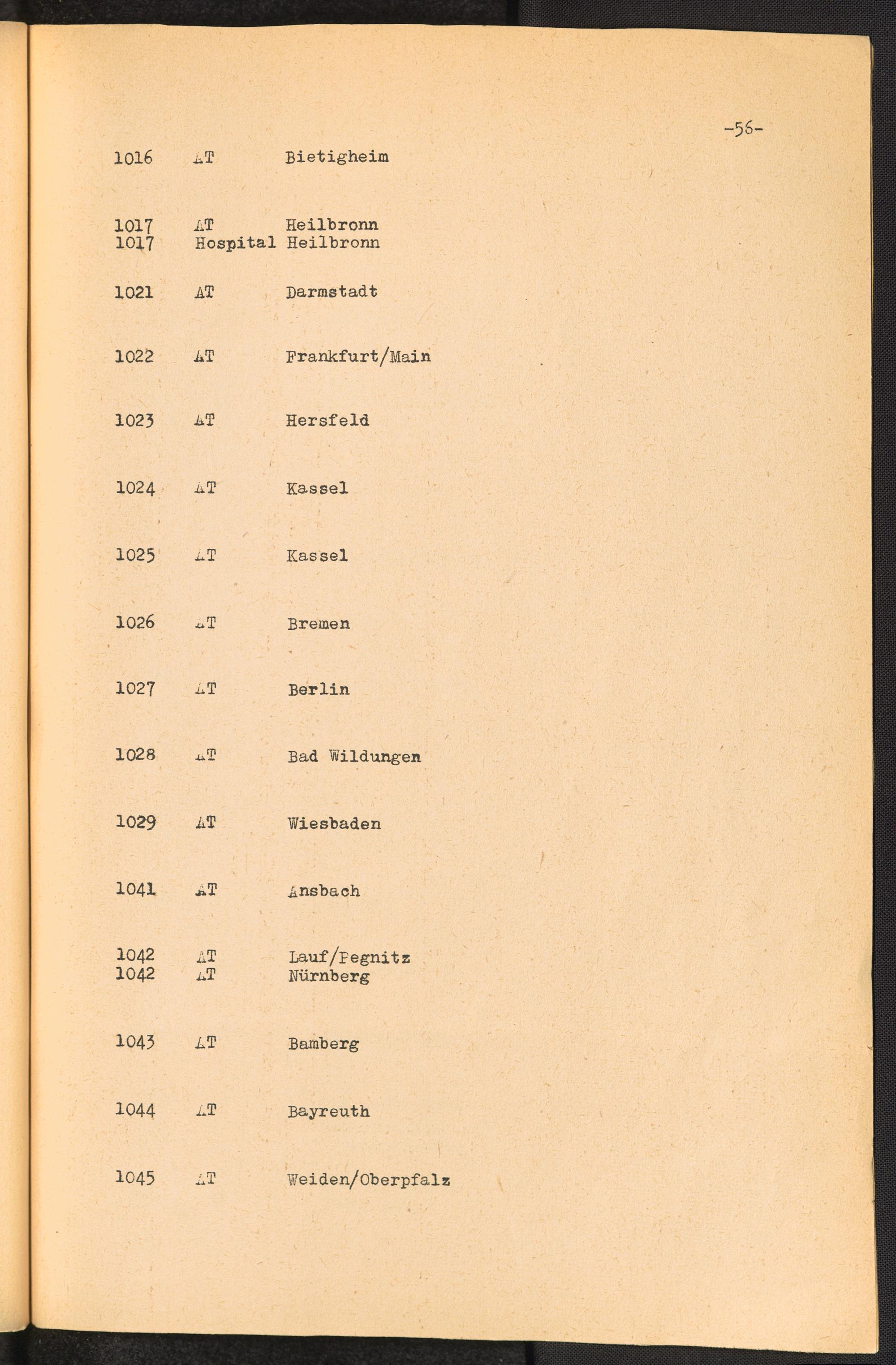 -56-

1016 AT Bietigheim

1017 AT Heilbronn
1017 Hospital Heilbronn

1021 AT Darmstadt

1022 AT Frankfurt/Main

1023 AT Hersfeld

1024 AT Kassel

1025 AT Kassel

1026 AT Bremen

1027 AT Berlin

1028 AT Bad Wildungen

1029 AT Wiesbaden

1041 AT Ansbach

1042 AT Lauf/Pegnitz
1042 AT Nürnberg

1043 AT Bamberg

1044 AT Bayreuth

1045 AT Weiden/Oberpfalz